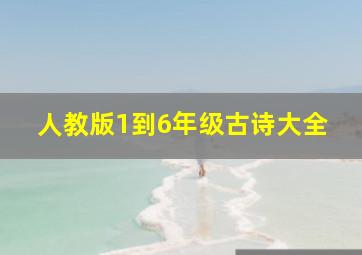 人教版1到6年级古诗大全